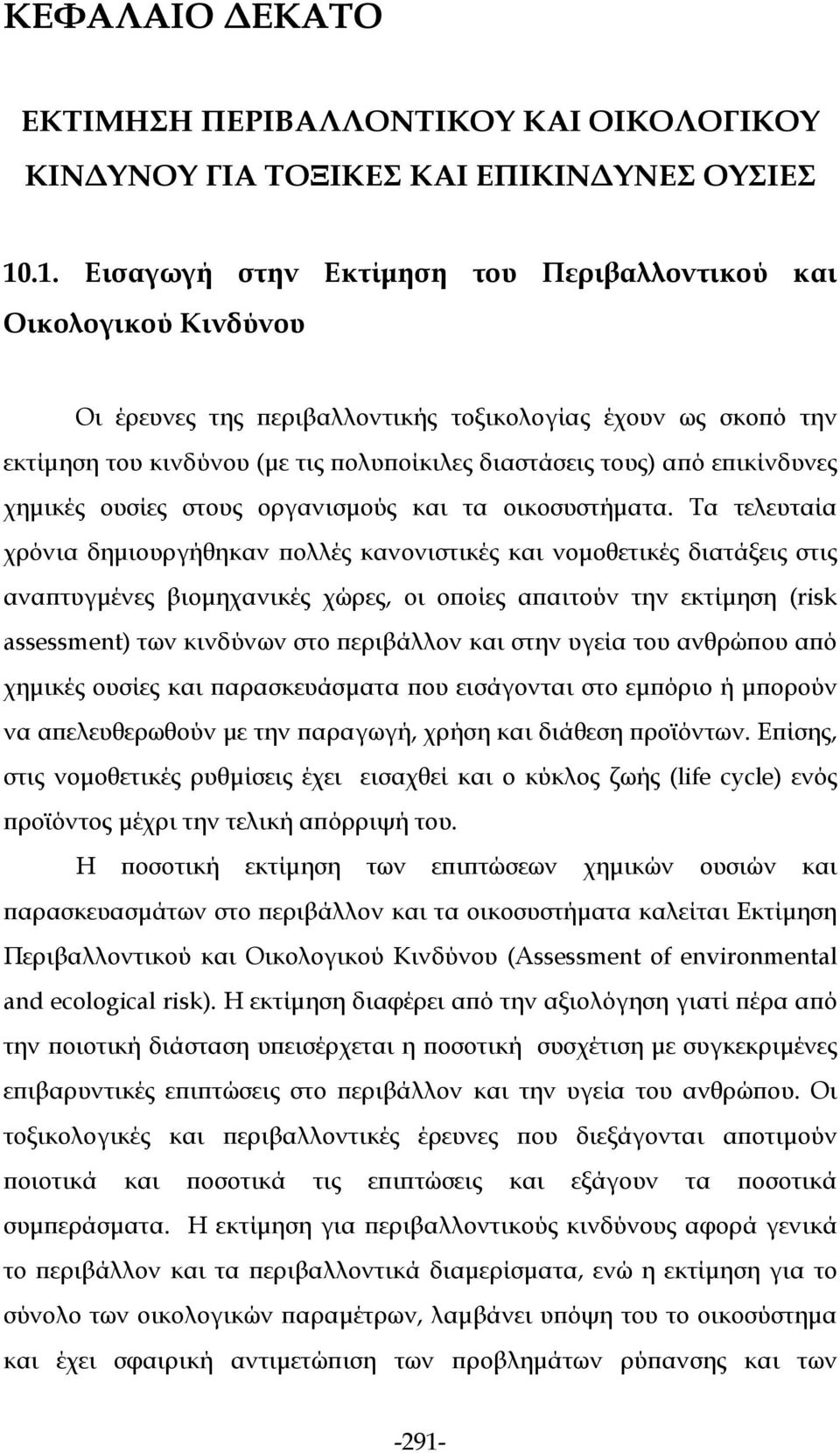 ΚΕΦΑΛΑΙΟ ΔΕΚΑΤΟ

ΕΚΤΙΜΗΣΗ ΠΕΡΙΒΑΛΛΟΝΤΙΚΟΥ ΚΑΙ ΟΙΚΟΛΟΓΙΚΟΥ ΚΙΝΔΥΝΟΥ ΓΙΑ ΤΟΞΙΚΕΣ ΚΑΙ ΕΠΙΚΙΝΔΥΝΕΣ ΟΥΣΙΕΣ

10.1. Εισαγωγή στην Εκτίμηση του Περιβαλλοντικού και Οικολογικού Κινδύνου

Οι έρευνες της περιβαλλοντικής τοξικολογίας έχουν ως σκοπό την εκτίμηση του κινδύνου (με τις πολυποίκιλες διαστάσεις τους) από επικίνδυνες χημικές ουσίες στους οργανισμούς και τα οικοσυστήματα. Τα τελευταία χρόνια δημιουργήθηκαν πολλές κανονιστικές και νομοθετικές διατάξεις στις αναπτυγμένες βιομηχανικές χώρες, οι οποίες απαιτούν την εκτίμηση (risk assessment) των κινδύνων στο περιβάλλον και στην υγεία του ανθρώπου από χημικές ουσίες και παρασκευάσματα που εισάγονται στο εμπόριο ή μπορούν να απελευθερωθούν με την παραγωγή, χρήση και διάθεση προϊόντων. Επίσης, στις νομοθετικές ρυθμίσεις έχει εισαχθεί και ο κύκλος ζωής (life cycle) ενός προϊόντος μέχρι την τελική απόρριψή του.

Η ποσοτική εκτίμηση των επιπτώσεων χημικών ουσιών και παρασκευασμάτων στο περιβάλλον και τα οικοσυστήματα καλείται Εκτίμηση Περιβαλλοντικού και Οικολογικού Κινδύνου (Assessment of environmental and ecological risk). Η εκτίμηση διαφέρει από την αξιολόγηση γιατί πέρα από την ποιοτική διάσταση υπεισέρχεται η ποσοτική συσχέτιση με συγκεκριμένες επιβαρυντικές επιπτώσεις στο περιβάλλον και την υγεία του ανθρώπου. Οι τοξικολογικές και περιβαλλοντικές έρευνες που διεξάγονται αποτιμούν ποιοτικά και ποσοτικά τις επιπτώσεις και εξάγουν τα ποσοτικά συμπεράσματα. Η εκτίμηση για περιβαλλοντικούς κινδύνους αφορά γενικά το περιβάλλον και τα περιβαλλοντικά διαμερίσματα, ενώ η εκτίμηση για το σύνολο των οικολογικών παραμέτρων, λαμβάνει υπόψη του το οικοσύστημα και έχει σφαιρική αντιμετώπιση των προβλημάτων ρύπανσης και των

-291-